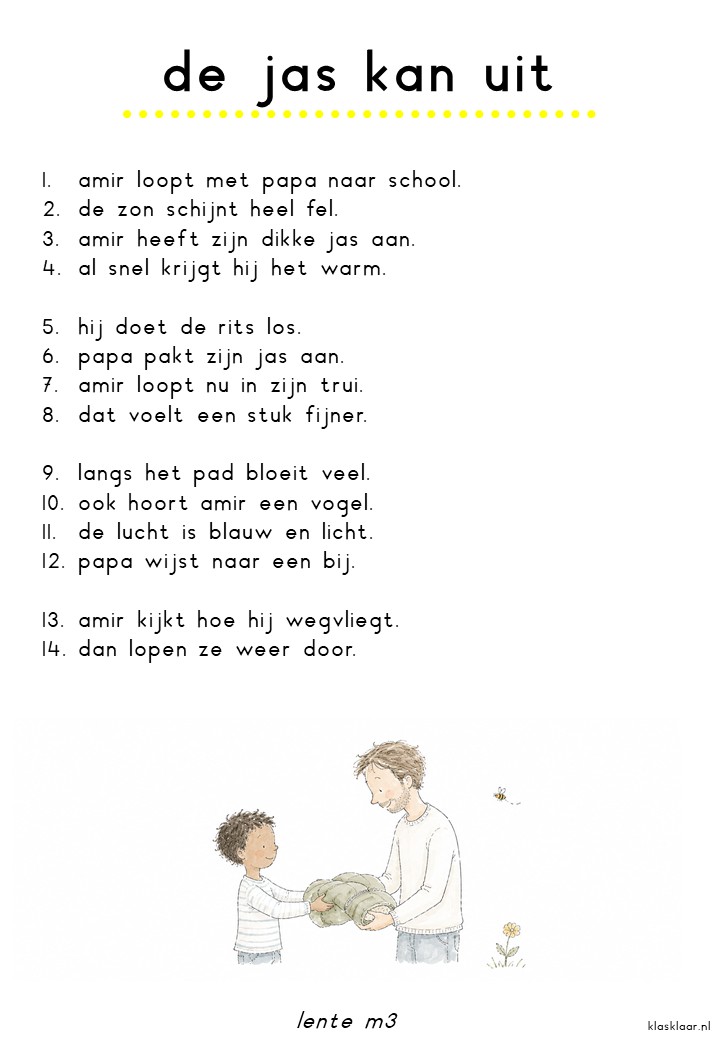 de jas kan uit

1. amir loopt met papa naar school.
2. de zon schijnt heel fel.
3. amir heeft zijn dikke jas aan.
4. al snel krijgt hij het warm.

5. hij doet de rits los.
6. papa pakt zijn jas aan.
7. amir loopt nu in zijn trui.
8. dat voelt een stuk fijner.

9. langs het pad bloeit veel.
10. ook hoort amir een vogel.
11. de lucht is blauw en licht.
12. papa wijst naar een bij.

13. amir kijkt hoe hij wegvliegt.
14. dan lopen ze weer door.

lente m3

klasklaar.nl